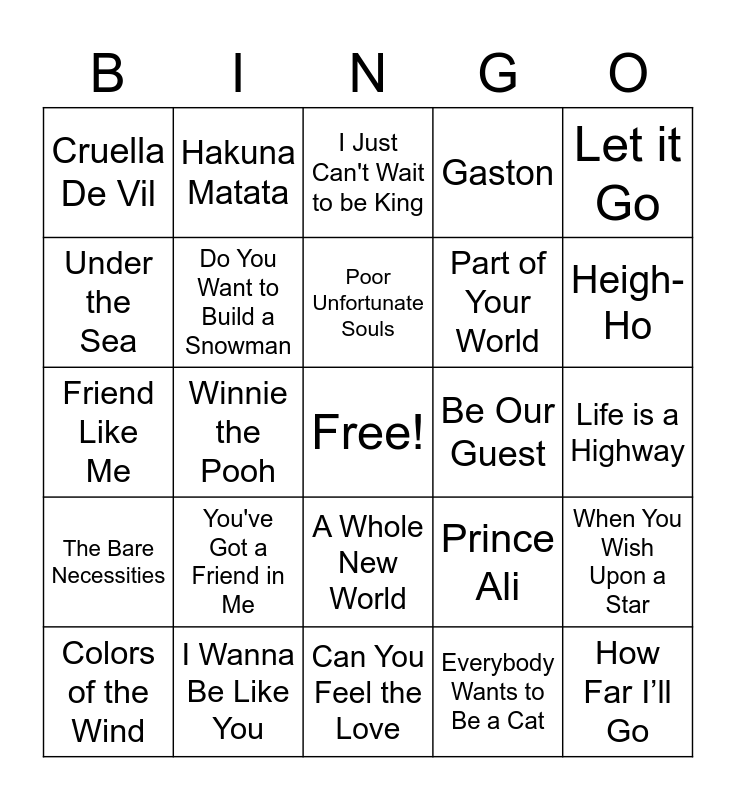 | B | I | N | G | O |
|---|---|---|---|---|
| Cruella De Vil | Hakuna Matata | I Just Can't Wait to be King | Gaston | Let it Go |
| Under the Sea | Do You Want to Build a Snowman | Poor Unfortunate Souls | Part of Your World | Heigh-Ho |
| Friend Like Me | Winnie the Pooh | Free! | Be Our Guest | Life is a Highway |
| The Bare Necessities | You've Got a Friend in Me | A Whole New World | Prince Ali | When You Wish Upon a Star |
| Colors of the Wind | I Wanna Be Like You | Can You Feel the Love | Everybody Wants to Be a Cat | How Far I'll Go |